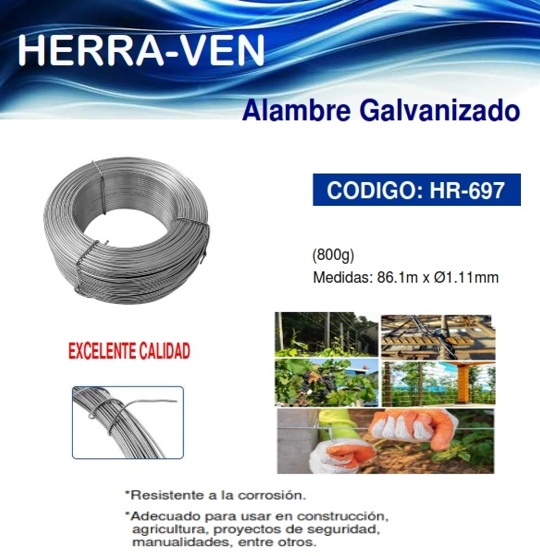 HERRA-VEN

Alambre Galvanizado

CODIGO: HR-697

(800g)
Medidas: 86.1m x Ø1.11mm

EXCELENTE CALIDAD

*Resistente a la corrosión.

*Adecuado para usar en construcción, agricultura, proyectos de seguridad, manualidades, entre otros.